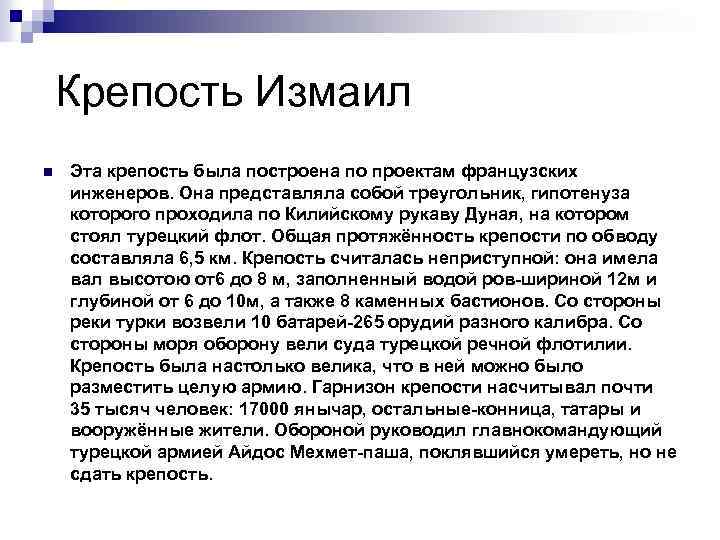 Крепость Измаил

Эта крепость была построена по проектам французских инженеров. Она представляла собой треугольник, гипотенуза которого проходила по Килийскому рукаву Дуная, на котором стоял турецкий флот. Общая протяжённость крепости по обводу составляла 6,5 км. Крепость считалась неприступной: она имела вал высотою от6 до 8 м, заполненный водой ров-шириной 12м и глубиной от 6 до 10м, а также 8 каменных бастионов. Со стороны реки турки возвели 10 батарей-265 орудий разного калибра. Со стороны моря оборону вели суда турецкой речной флотилии. Крепость была настолько велика, что в ней можно было разместить целую армию. Гарнизон крепости насчитывал почти 35 тысяч человек: 17000 янычар, остальные-конница, татары и вооружённые жители. Обороной руководил главнокомандующий турецкой армией Айдос Мехмет-паша, поклявшийся умереть, но не сдать крепость.